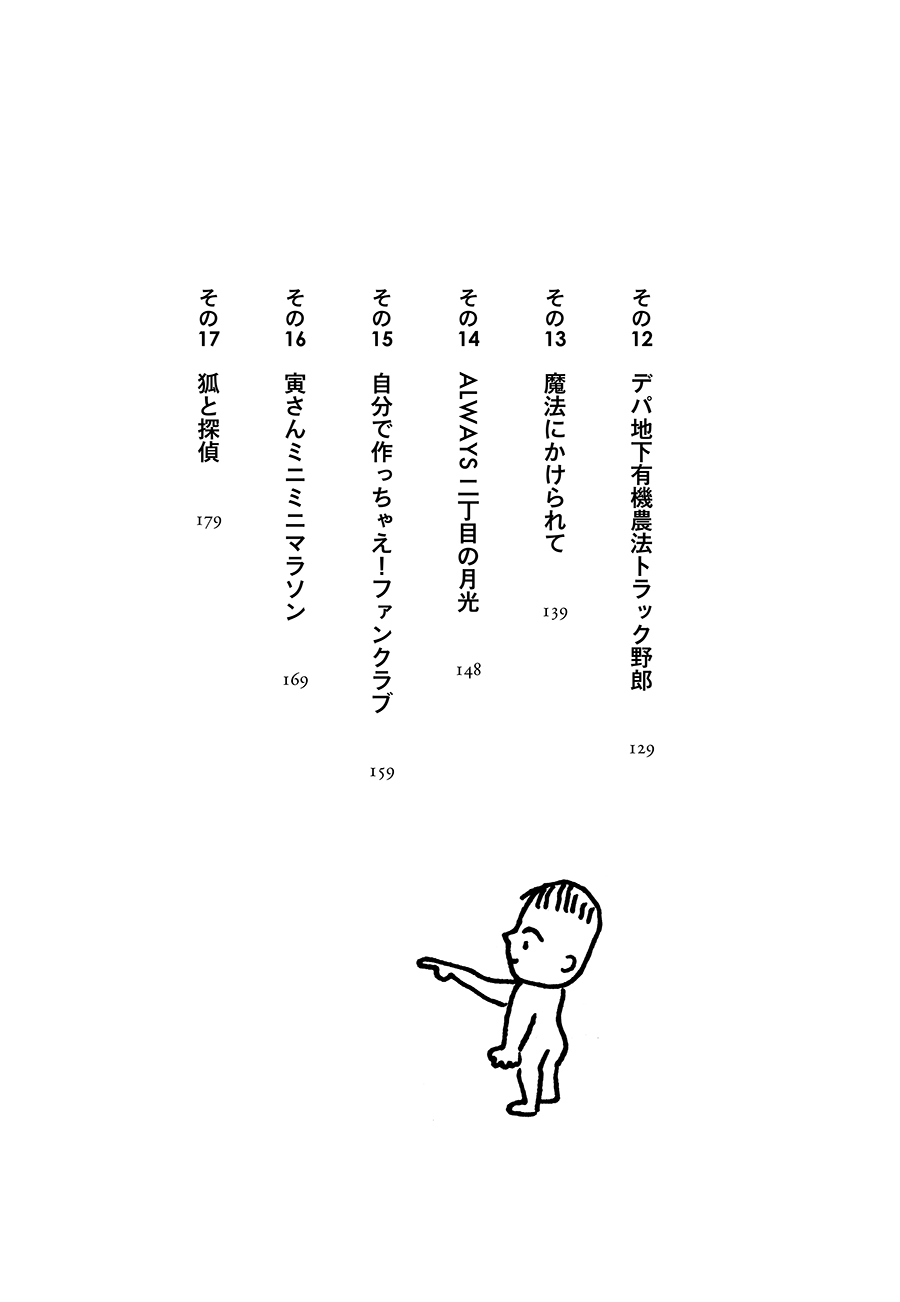 その12　デパ地下有機農法トラック野郎　129

その13　魔法にかけられて　139

その14　ALWAYS 二丁目の月光　148

その15　自分で作っちゃえ！ファンクラブ　159

その16　寅さんミニミニマラソン　169

その17　狐と探偵　179